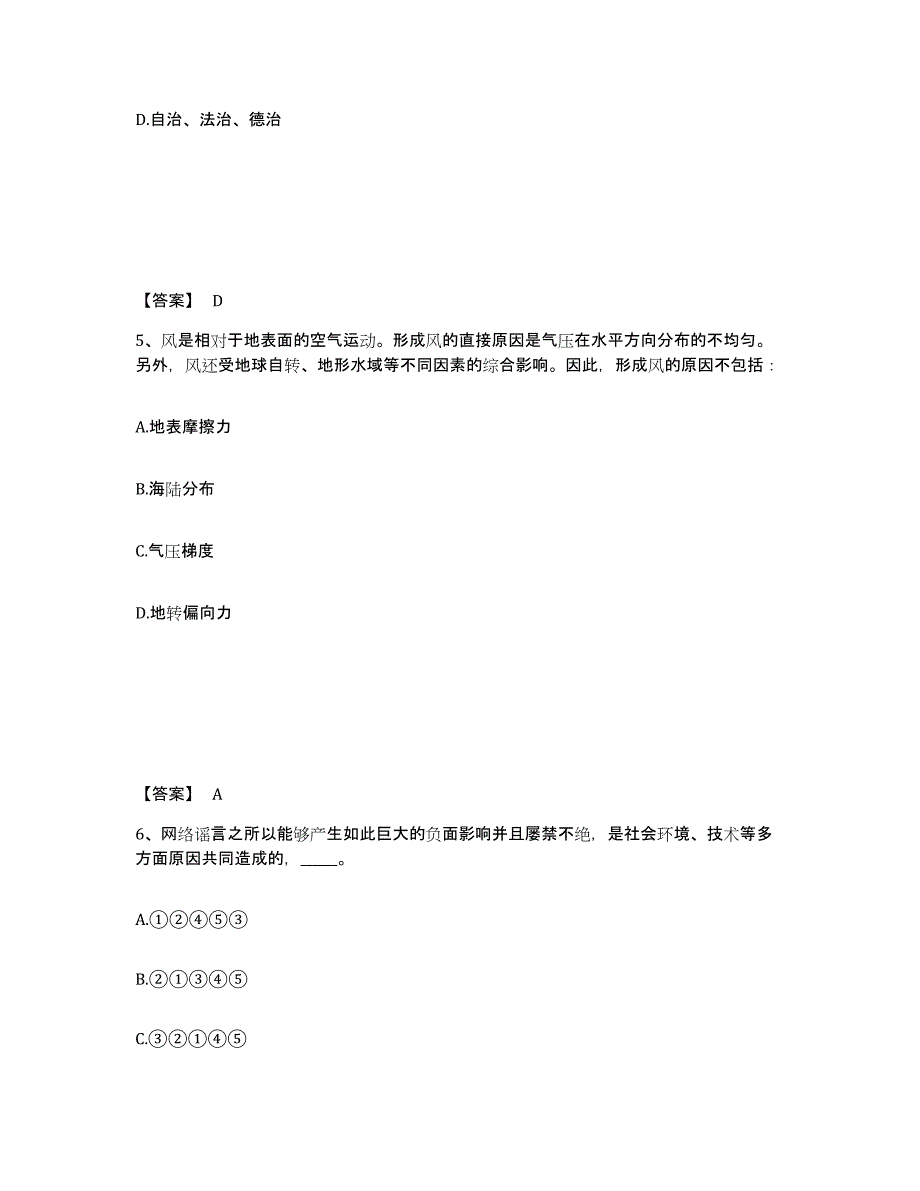 D.自治、法治、德治

【答案】 D

5、风是相对于地表面的空气运动。形成风的直接原因是气压在水平方向分布的不均匀。另外，风还受地球自转、地形水域等不同因素的综合影响。因此，形成风的原因不包括：

A.地表摩擦力

B.海陆分布

C.气压梯度

D.地转偏向力

【答案】 A

6、网络谣言之所以能够产生如此巨大的负面影响并且屡禁不绝，是社会环境、技术等多方面原因共同造成的，_____。

A.①②④⑤③

B.②①③④⑤

C.③②①④⑤